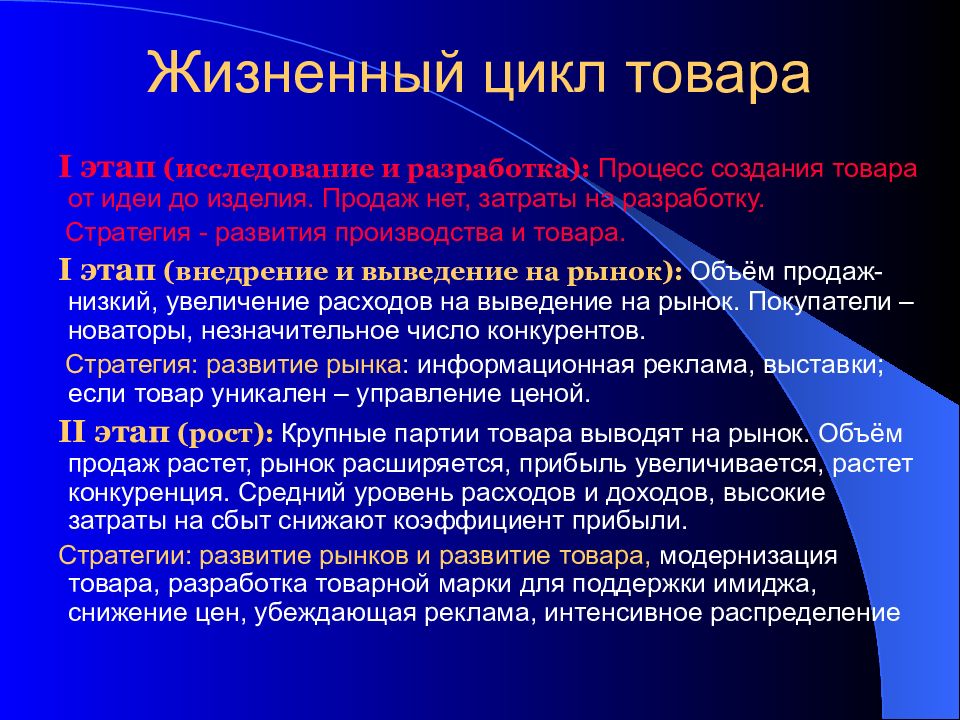 Жизненный цикл товара

I этап (исследование и разработка): Процесс создания товара от идеи до изделия. Продаж нет, затраты на разработку.

Стратегия - развития производства и товара.

I этап (внедрение и выведение на рынок): Объём продаж- низкий, увеличение расходов на выведение на рынок. Покупатели – новаторы, незначительное число конкурентов.

Стратегия: развитие рынка: информационная реклама, выставки; если товар уникален – управление ценой.

II этап (рост): Крупные партии товара выводят на рынок. Объём продаж растет, рынок расширяется, прибыль увеличивается, растет конкуренция. Средний уровень расходов и доходов, высокие затраты на сбыт снижают коэффициент прибыли.

Стратегии: развитие рынков и развитие товара, модернизация товара, разработка товарной марки для поддержки имиджа, снижение цен, убеждающая реклама, интенсивное распределение